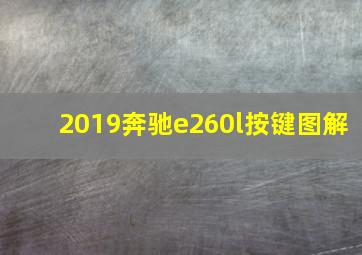 2019奔驰e260l按键图解